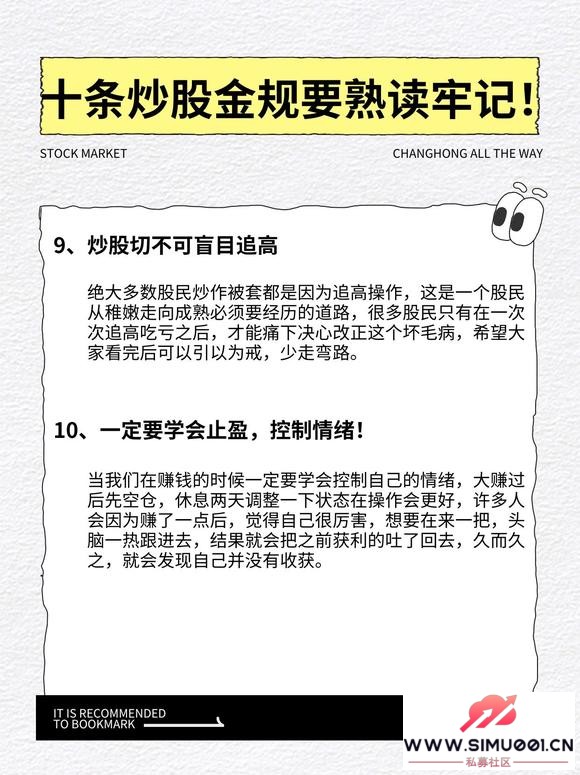 十条炒股金规要熟读牢记！

STOCK MARKET

CHANGHONG ALL THE WAY

9、炒股切不可盲目追高

绝大多数股民炒作被套都是因为追高操作，这是一个股民从稚嫩走向成熟必须要经历的道路，很多股民只有在一次次追高吃亏之后，才能痛下决心改正这个坏毛病，希望大家看完后可以引以为戒，少走弯路。

10、一定要学会止盈，控制情绪！

当我们在赚钱的时候一定要学会控制自己的情绪，大赚过后先空仓，休息两天调整一下状态在操作会更好，许多人会因为赚了一点后，觉得自己很厉害，想要在来一把，头脑一热跟进去，结果就会把之前获利的吐了回去，久而久之，就会发现自己并没有收获。

IT IS RECOMMENDED TO BOOKMARK

WWW.SIMU001.CN
私募社区